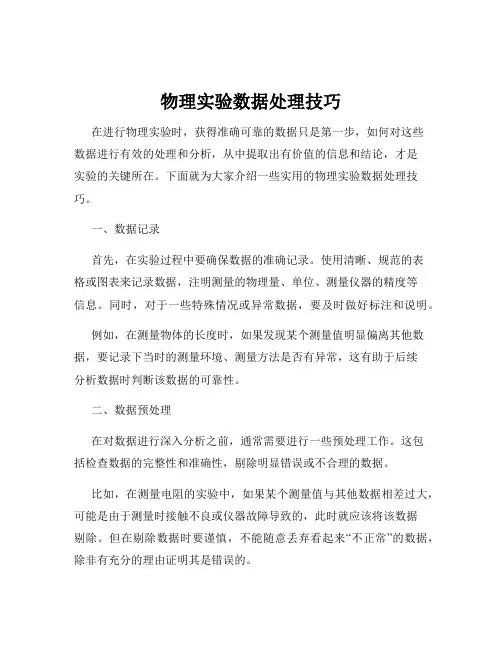 物理实验数据处理技巧

在进行物理实验时，获得准确可靠的数据只是第一步，如何对这些数据进行有效的处理和分析，从中提取出有价值的信息和结论，才是实验的关键所在。下面就为大家介绍一些实用的物理实验数据处理技巧。

一、数据记录

首先，在实验过程中要确保数据的准确记录。使用清晰、规范的表格或图表来记录数据，注明测量的物理量、单位、测量仪器的精度等信息。同时，对于一些特殊情况或异常数据，要及时做好标注和说明。

例如，在测量物体的长度时，如果发现某个测量值明显偏离其他数据，要记录下当时的测量环境、测量方法是否有异常，这有助于后续分析数据时判断该数据的可靠性。

二、数据预处理

在对数据进行深入分析之前，通常需要进行一些预处理工作。这包括检查数据的完整性和准确性，剔除明显错误或不合理的数据。

比如，在测量电阻的实验中，如果某个测量值与其他数据相差过大，可能是由于测量时接触不良或仪器故障导致的，此时就应该将该数据剔除。但在剔除数据时要谨慎，不能随意丢弃看起来“不正常”的数据，除非有充分的理由证明其是错误的。